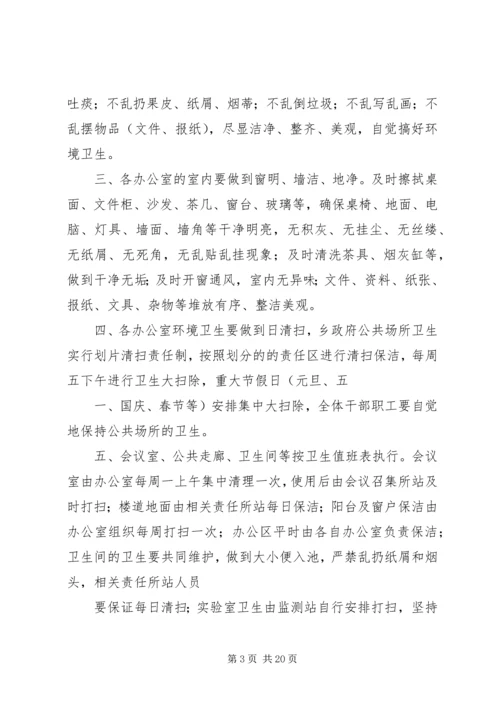 吐痰；不乱扔果皮、纸屑、烟蒂；不乱倒垃圾；不乱写乱画；不乱摆物品（文件、报纸），尽显洁净、整齐、美观，自觉搞好环境卫生。

三、各办公室的室内要做到窗明、墙洁、地净。及时擦拭桌面、文件柜、沙发、茶几、窗台、玻璃等，确保桌椅、地面、电脑、灯具、墙面、墙角等干净明亮，无积灰、无挂尘、无丝缕、无纸屑、无死角，无乱贴乱挂现象；及时清洗茶具、烟灰缸等，做到干净无垢；及时开窗通风，室内无异味；文件、资料、纸张、报纸、文具、杂物等堆放有序、整洁美观。

四、各办公室环境卫生要做到日清扫，乡政府公共场所卫生实行划片清扫责任制，按照划分的的责任区进行清扫保洁，每周五下午进行卫生大扫除，重大节假日（元旦、五

一、国庆、春节等）安排集中大扫除，全体干部职工要自觉地保持公共场所的卫生。

五、会议室、公共走廊、卫生间等按卫生值班表执行。会议室由办公室每周一上午集中清理一次，使用后由会议召集所站及时打扫；楼道地面由相关责任所站每日保洁；阳台及窗户保洁由办公室组织每周打扫一次；办公区平时由各自办公室负责保洁；卫生间的卫生要共同维护，做到大小便入池，严禁乱扔纸屑和烟头，相关责任所站人员

要保证每日清扫；实验室卫生由监测站自行安排打扫，坚持

第 3 页 共 20 页